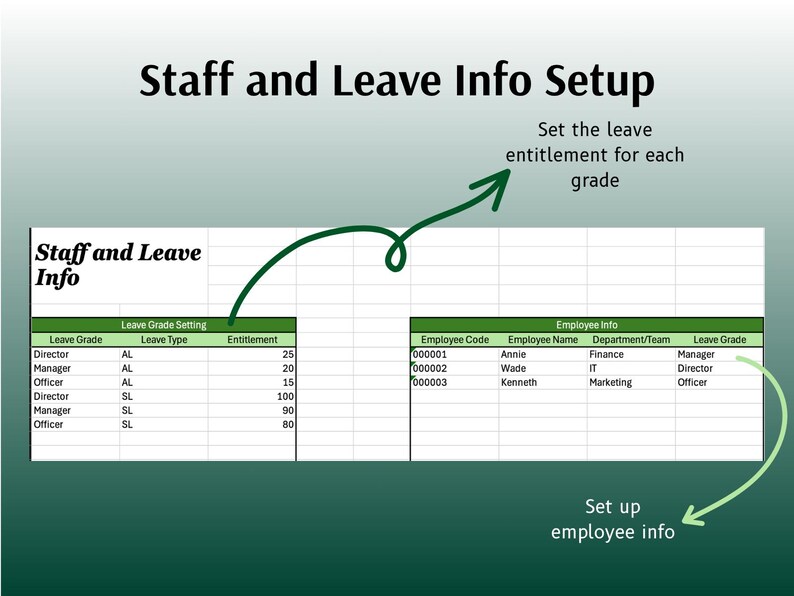 Staff and Leave Info Setup

Set the leave entitlement for each grade

Staff and Leave Info

Leave Grade Setting

| Leave Grade | Leave Type | Entitlement |
|---|---|---|
| Director | AL | 25 |
| Manager | AL | 20 |
| Officer | AL | 15 |
| Director | SL | 100 |
| Manager | SL | 90 |
| Officer | SL | 80 |

Employee Info

| Employee Code | Employee Name | Department/Team | Leave Grade |
|---|---|---|---|
| 000001 | Annie | Finance | Manager |
| 000002 | Wade | IT | Director |
| 000003 | Kenneth | Marketing | Officer |

Set up employee info